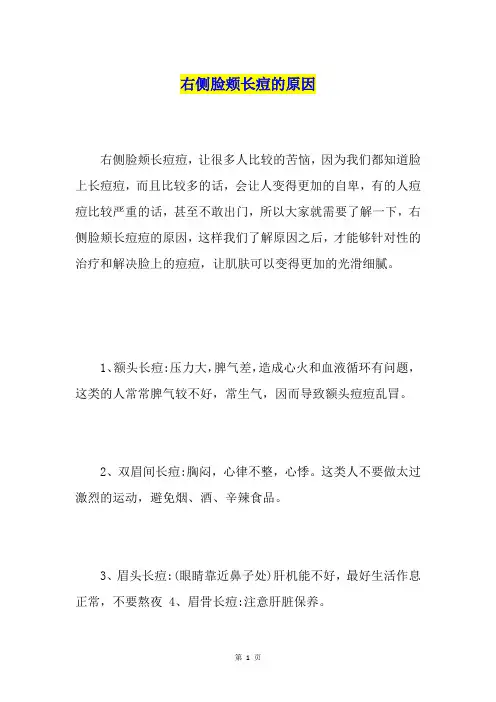 右侧脸颊长痘的原因

右侧脸颊长痘痘，让很多人比较的苦恼，因为我们都知道脸上长痘痘，而且比较多的话，会让人变得更加的自卑，有的人痘痘比较严重的话，甚至不敢出门，所以大家就需要了解一下，右侧脸颊长痘痘的原因，这样我们了解原因之后，才能够针对性的治疗和解决脸上的痘痘，让肌肤可以变得更加的光滑细腻。

1、额头长痘:压力大，脾气差，造成心火和血液循环有问题，这类的人常常脾气较不好，常生气，因而导致额头痘痘乱冒。

2、双眉间长痘:胸闷，心律不整，心悸。这类人不要做太过激烈的运动，避免烟、酒、辛辣食品。

3、眉头长痘:(眼睛靠近鼻子处)肝机能不好，最好生活作息正常，不要熬夜 4、眉骨长痘:注意肝脏保养。

第 1 页